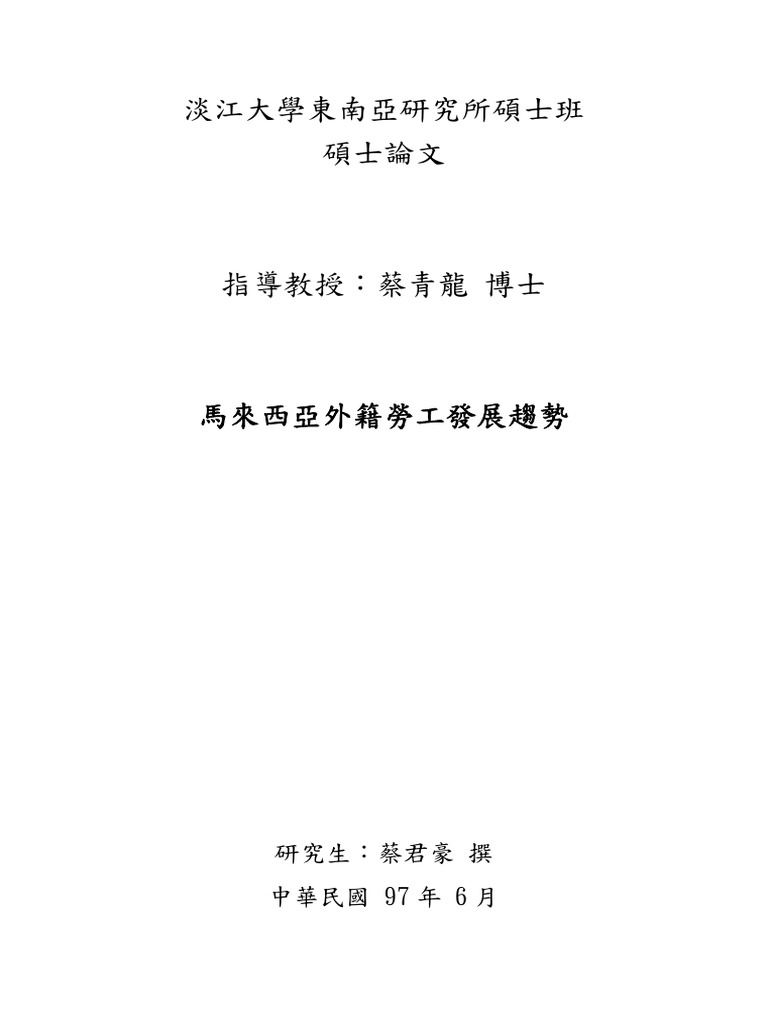 淡江大學東南亞研究所碩士班
碩士論文

指導教授：蔡青龍 博士

馬來西亞外籍勞工發展趨勢

研究生：蔡君豪 撰
中華民國 97 年 6 月